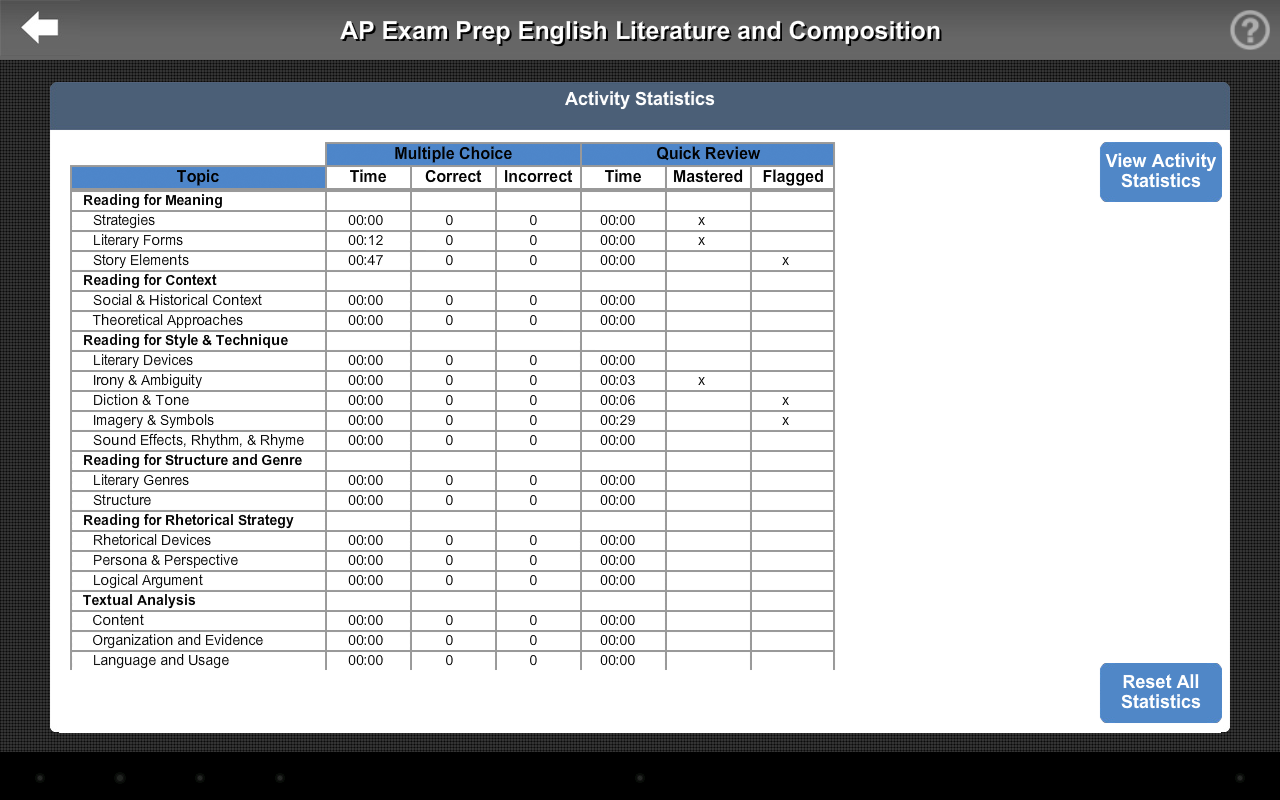 AP Exam Prep English Literature and Composition

Activity Statistics

| | Multiple Choice | | | Quick Review | | |
|---|---|---|---|---|---|---|
| Topic | Time | Correct | Incorrect | Time | Mastered | Flagged |
| Reading for Meaning | | | | | | |
| Strategies | 00:00 | 0 | 0 | 00:00 | x | |
| Literary Forms | 00:12 | 0 | 0 | 00:00 | x | |
| Story Elements | 00:47 | 0 | 0 | 00:00 | | x |
| Reading for Context | | | | | | |
| Social & Historical Context | 00:00 | 0 | 0 | 00:00 | | |
| Theoretical Approaches | 00:00 | 0 | 0 | 00:00 | | |
| Reading for Style & Technique | | | | | | |
| Literary Devices | 00:00 | 0 | 0 | 00:00 | | |
| Irony & Ambiguity | 00:00 | 0 | 0 | 00:03 | x | |
| Diction & Tone | 00:00 | 0 | 0 | 00:06 | | x |
| Imagery & Symbols | 00:00 | 0 | 0 | 00:29 | | x |
| Sound Effects, Rhythm, & Rhyme | 00:00 | 0 | 0 | 00:00 | | |
| Reading for Structure and Genre | | | | | | |
| Literary Genres | 00:00 | 0 | 0 | 00:00 | | |
| Structure | 00:00 | 0 | 0 | 00:00 | | |
| Reading for Rhetorical Strategy | | | | | | |
| Rhetorical Devices | 00:00 | 0 | 0 | 00:00 | | |
| Persona & Perspective | 00:00 | 0 | 0 | 00:00 | | |
| Logical Argument | 00:00 | 0 | 0 | 00:00 | | |
| Textual Analysis | | | | | | |
| Content | 00:00 | 0 | 0 | 00:00 | | |
| Organization and Evidence | 00:00 | 0 | 0 | 00:00 | | |
| Language and Usage | 00:00 | 0 | 0 | 00:00 | | |

View Activity Statistics

Reset All Statistics